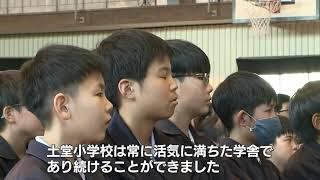 土堂小学校は常に活気に満ちた学舎で
あり続けることができました